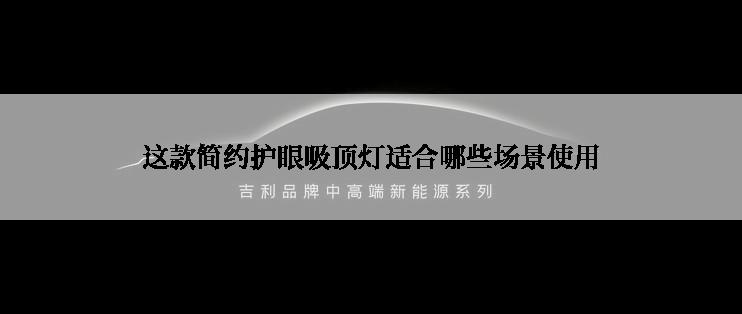 这款简约护眼吸顶灯适合哪些场景使用

吉利品牌中高端新能源系列